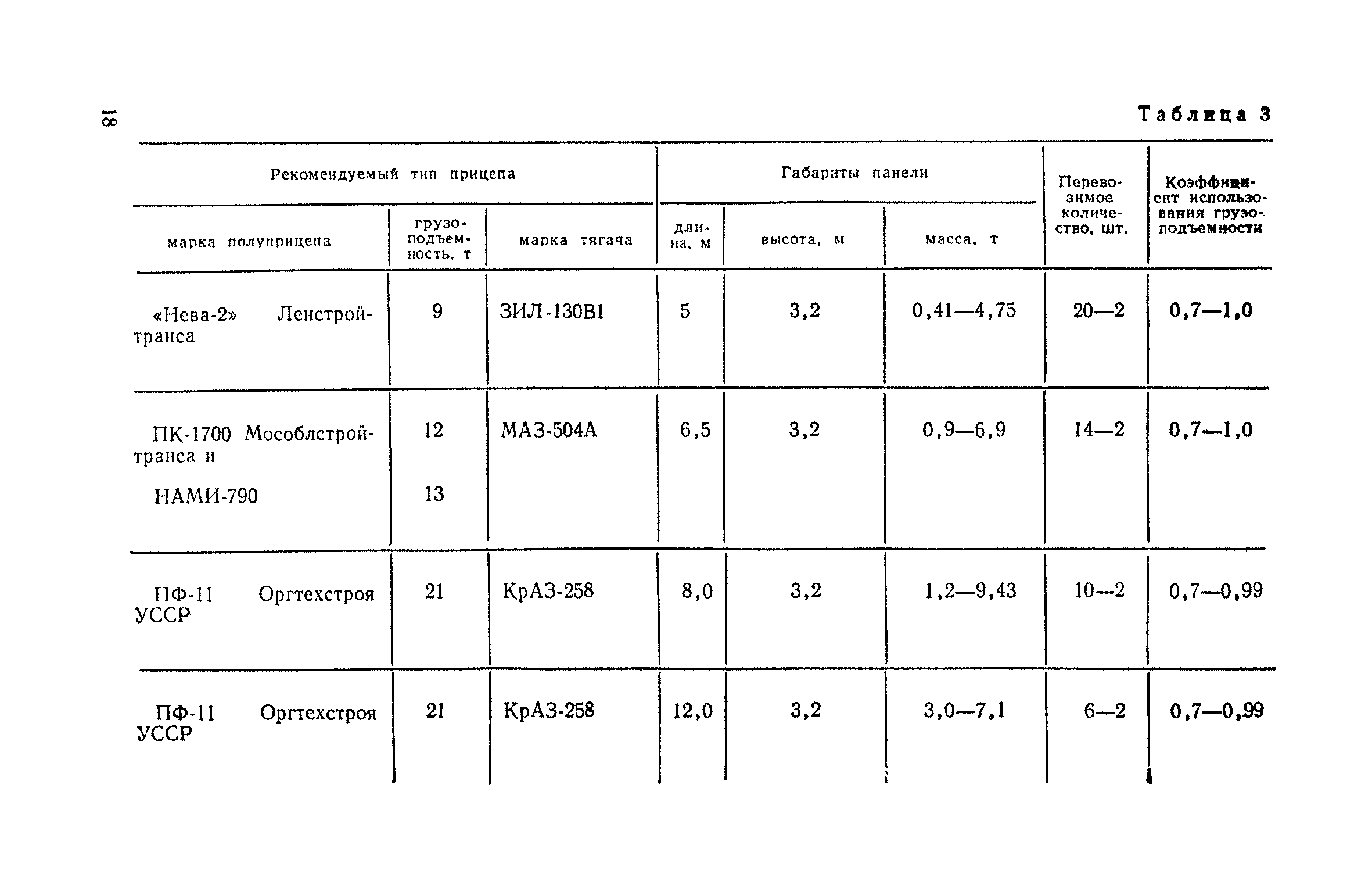 18

Таблица 3

| Рекомендуемый тип прицепа | | | Габариты панели | | | Перевозимое количество, шт. | Коэффициент использования грузоподъемности |
|---|---|---|---|---|---|---|---|
| марка полуприцепа | грузоподъемность, т | марка тягача | длина, м | высота, м | масса, т | | |
| «Нева-2» Ленстройтранса | 9 | ЗИЛ-130В1 | 5 | 3,2 | 0,41—4,75 | 20—2 | 0,7—1,0 |
| ПК-1700 Мособлстройтранса и НАМИ-790 | 12 13 | МАЗ-504А | 6,5 | 3,2 | 0,9—6,9 | 14—2 | 0,7—1,0 |
| ПФ-11 Оргтехстроя УССР | 21 | КрАЗ-258 | 8,0 | 3,2 | 1,2—9,43 | 10—2 | 0,7—0,99 |
| ПФ-11 Оргтехстроя УССР | 21 | КрАЗ-258 | 12,0 | 3,2 | 3,0—7,1 | 6—2 | 0,7—0,99 |